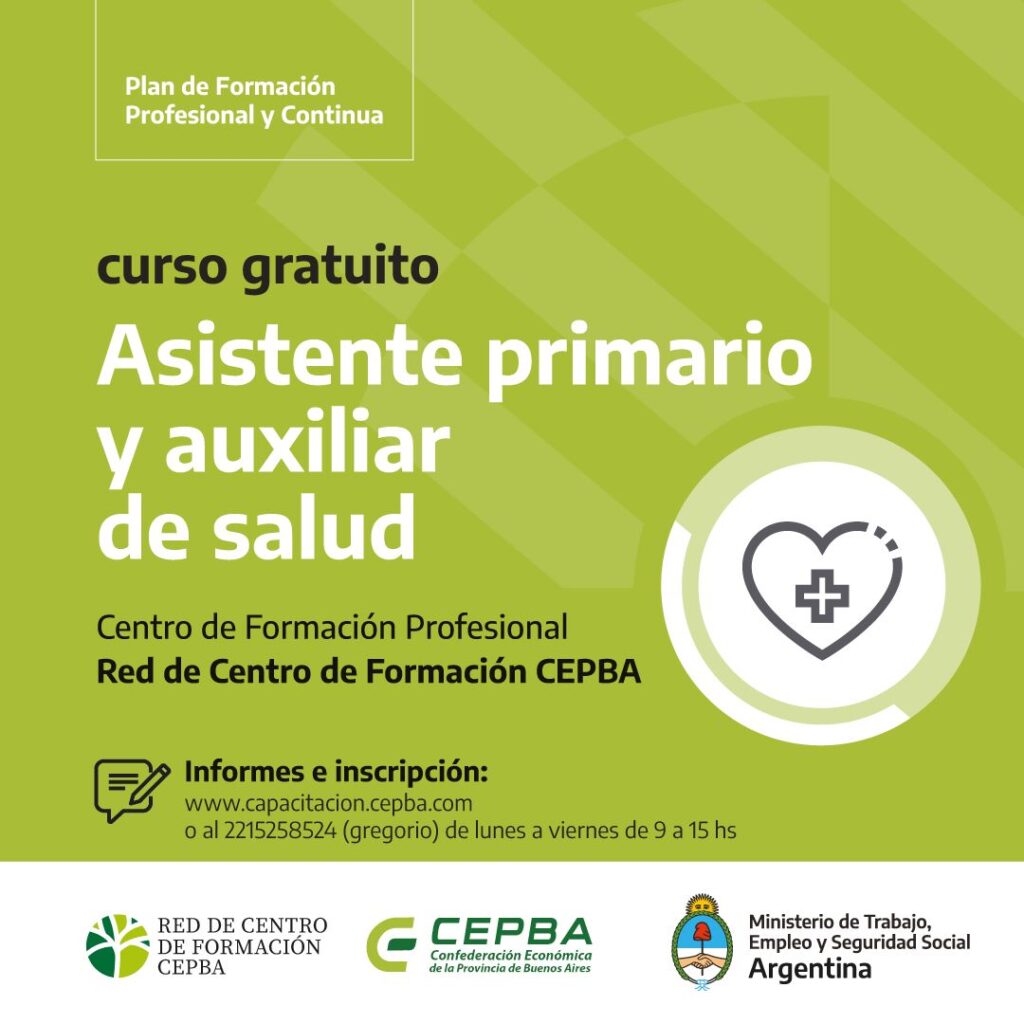 Plan de Formación Profesional y Continua

curso gratuito

Asistente primario y auxiliar de salud

Centro de Formación Profesional
Red de Centro de Formación CEPBA

Informes e inscripción:
www.capacitacion.cepba.com
o al 2215258524 (gregorio) de lunes a viernes de 9 a 15 hs

RED DE CENTRO DE FORMACIÓN CEPBA

CEPBA
Confederación Económica de la Provincia de Buenos Aires

Ministerio de Trabajo, Empleo y Seguridad Social
Argentina